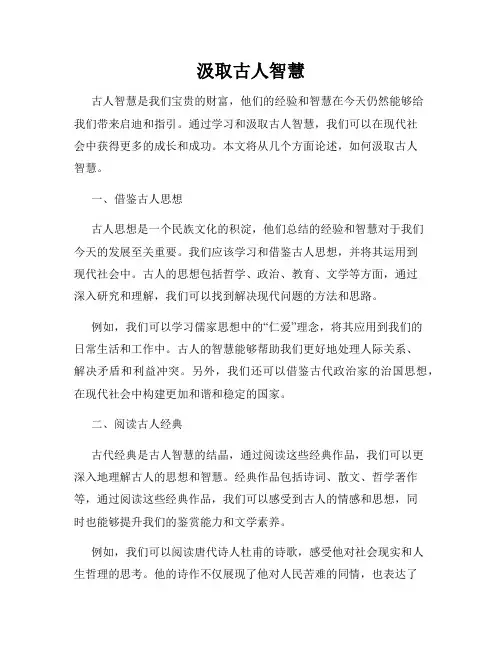 汲取古人智慧

古人智慧是我们宝贵的财富，他们的经验和智慧在今天仍然能够给我们带来启迪和指引。通过学习和汲取古人智慧，我们可以在现代社会中获得更多的成长和成功。本文将从几个方面论述，如何汲取古人智慧。

一、借鉴古人思想

古人思想是一个民族文化的积淀，他们总结的经验和智慧对于我们今天的发展至关重要。我们应该学习和借鉴古人思想，并将其运用到现代社会中。古人的思想包括哲学、政治、教育、文学等方面，通过深入研究和理解，我们可以找到解决现代问题的方法和思路。

例如，我们可以学习儒家思想中的“仁爱”理念，将其应用到我们的日常生活和工作中。古人的智慧能够帮助我们更好地处理人际关系、解决矛盾和利益冲突。另外，我们还可以借鉴古代政治家的治国思想，在现代社会中构建更加和谐和稳定的国家。

二、阅读古人经典

古代经典是古人智慧的结晶，通过阅读这些经典作品，我们可以更深入地理解古人的思想和智慧。经典作品包括诗词、散文、哲学著作等，通过阅读这些经典作品，我们可以感受到古人的情感和思想，同时也能够提升我们的鉴赏能力和文学素养。

例如，我们可以阅读唐代诗人杜甫的诗歌，感受他对社会现实和人生哲理的思考。他的诗作不仅展现了他对人民苦难的同情，也表达了